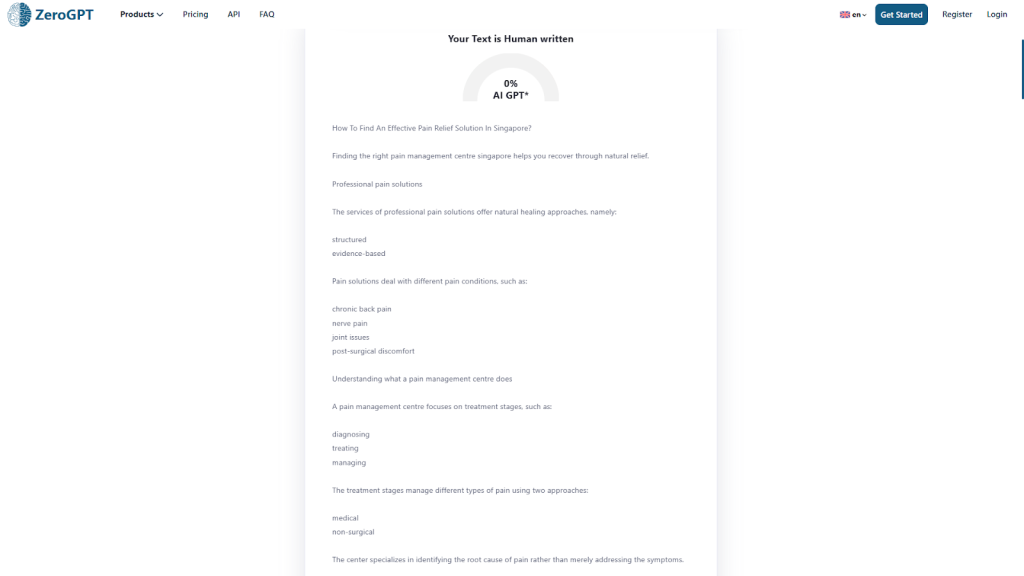 ZeroGPT Products Pricing API FAQ en Get Started Register Login

Your Text is Human written

0%
AI GPT*

How To Find An Effective Pain Relief Solution In Singapore?

Finding the right pain management centre singapore helps you recover through natural relief.

Professional pain solutions

The services of professional pain solutions offer natural healing approaches, namely:

structured
evidence-based

Pain solutions deal with different pain conditions, such as:

chronic back pain
nerve pain
joint issues
post-surgical discomfort

Understanding what a pain management centre does

A pain management centre focuses on treatment stages, such as:

diagnosing
treating
managing

The treatment stages manage different types of pain using two approaches:

medical
non-surgical

The center specializes in identifying the root cause of pain rather than merely addressing the symptoms.